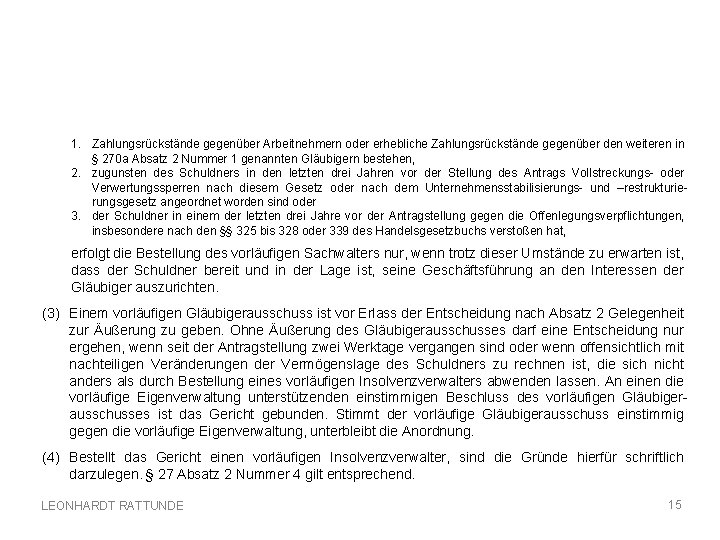 1. Zahlungsrückstände gegenüber Arbeitnehmern oder erhebliche Zahlungsrückstände gegenüber den weiteren in § 270a Absatz 2 Nummer 1 genannten Gläubigern bestehen,
2. zugunsten des Schuldners in den letzten drei Jahren vor der Stellung des Antrags Vollstreckungs- oder Verwertungssperren nach diesem Gesetz oder nach dem Unternehmensstabilisierungs- und –restrukturierungsgesetz angeordnet worden sind oder
3. der Schuldner in einem der letzten drei Jahre vor der Antragstellung gegen die Offenlegungsverpflichtungen, insbesondere nach den §§ 325 bis 328 oder 339 des Handelsgesetzbuchs verstoßen hat,

erfolgt die Bestellung des vorläufigen Sachwalters nur, wenn trotz dieser Umstände zu erwarten ist, dass der Schuldner bereit und in der Lage ist, seine Geschäftsführung an den Interessen der Gläubiger auszurichten.

(3) Einem vorläufigen Gläubigerausschuss ist vor Erlass der Entscheidung nach Absatz 2 Gelegenheit zur Äußerung zu geben. Ohne Äußerung des Gläubigerausschusses darf eine Entscheidung nur ergehen, wenn seit der Antragstellung zwei Werktage vergangen sind oder wenn offensichtlich mit nachteiligen Veränderungen der Vermögenslage des Schuldners zu rechnen ist, die sich nicht anders als durch Bestellung eines vorläufigen Insolvenzverwalters abwenden lassen. An einen die vorläufige Eigenverwaltung unterstützenden einstimmigen Beschluss des vorläufigen Gläubigerausschusses ist das Gericht gebunden. Stimmt der vorläufige Gläubigerausschuss einstimmig gegen die vorläufige Eigenverwaltung, unterbleibt die Anordnung.

(4) Bestellt das Gericht einen vorläufigen Insolvenzverwalter, sind die Gründe hierfür schriftlich darzulegen. § 27 Absatz 2 Nummer 4 gilt entsprechend.

LEONHARDT RATTUNDE

15